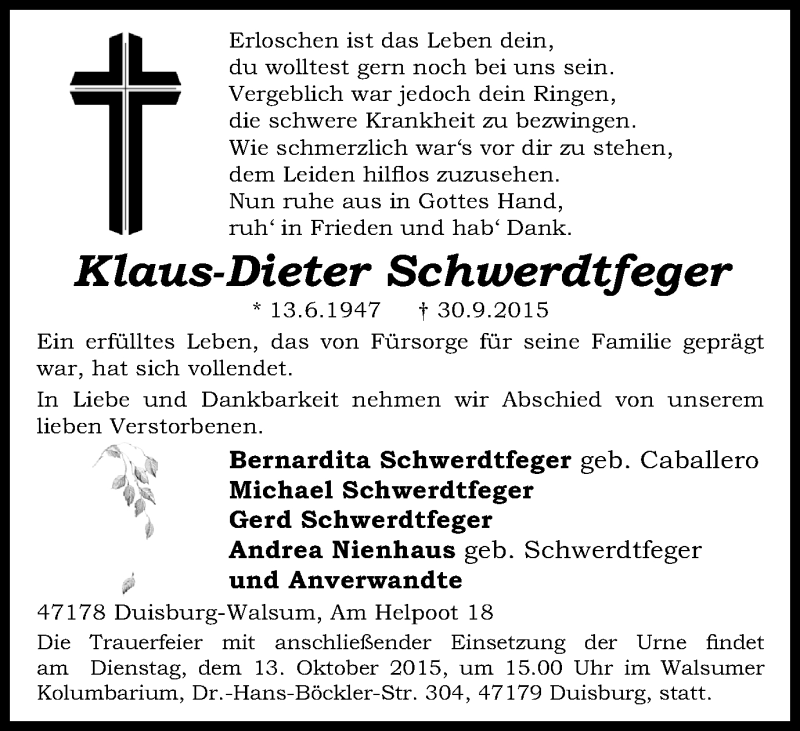 Erloschen ist das Leben dein,
du wolltest gern noch bei uns sein.
Vergeblich war jedoch dein Ringen,
die schwere Krankheit zu bezwingen.
Wie schmerzlich war‘s vor dir zu stehen,
dem Leiden hilflos zuzusehen.
Nun ruhe aus in Gottes Hand,
ruh‘ in Frieden und hab‘ Dank.

Klaus-Dieter Schwerdtfeger

* 13.6.1947 † 30.9.2015

Ein erfülltes Leben, das von Fürsorge für seine Familie geprägt war, hat sich vollendet.

In Liebe und Dankbarkeit nehmen wir Abschied von unserem lieben Verstorbenen.

Bernardita Schwerdtfeger geb. Caballero
Michael Schwerdtfeger
Gerd Schwerdtfeger
Andrea Nienhaus geb. Schwerdtfeger
und Anverwandte

47178 Duisburg-Walsum, Am Helpoot 18

Die Trauerfeier mit anschließender Einsetzung der Urne findet am Dienstag, dem 13. Oktober 2015, um 15.00 Uhr im Walsumer Kolumbarium, Dr.-Hans-Böckler-Str. 304, 47179 Duisburg, statt.